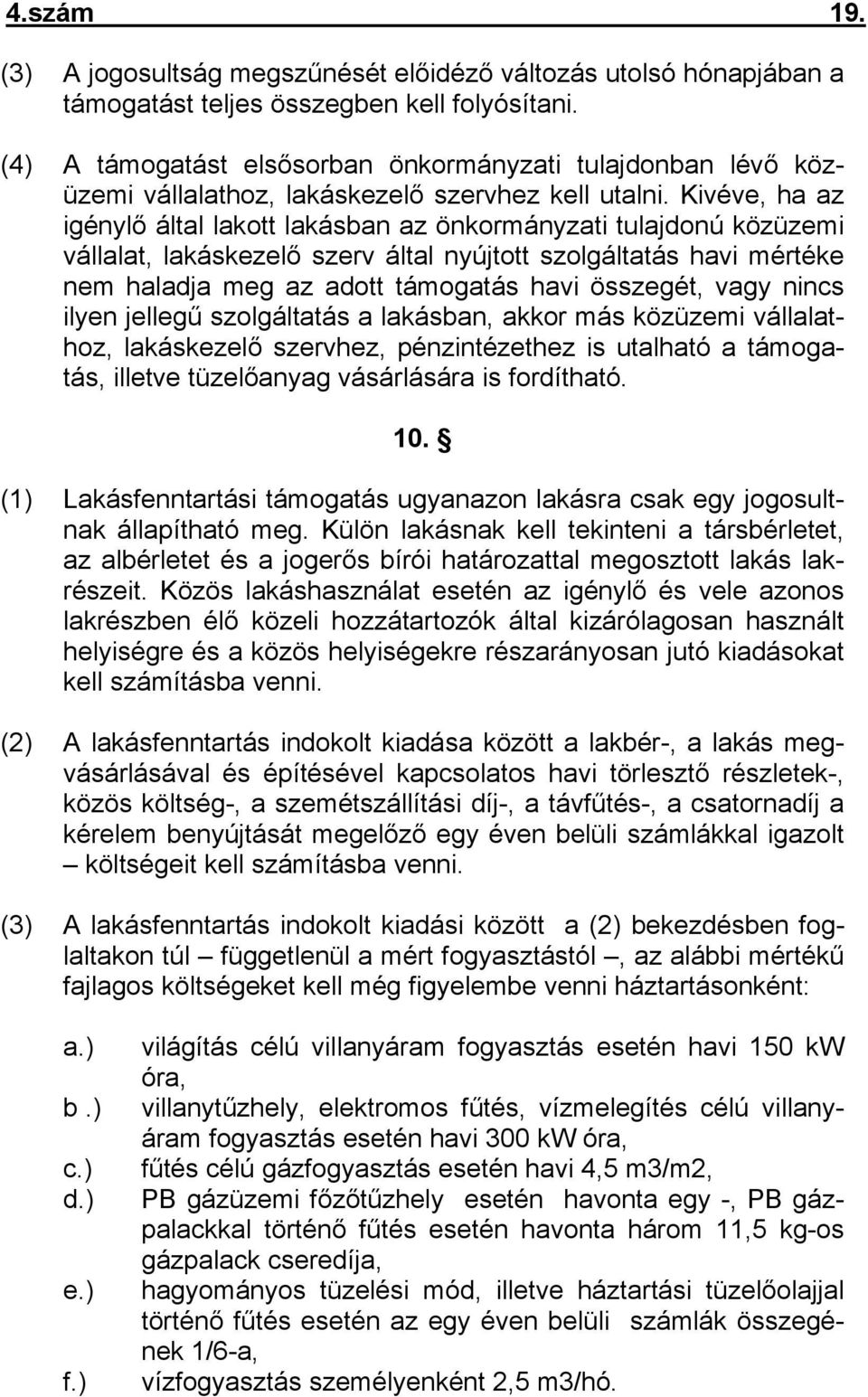 4.szám 19.

(3) A jogosultság megszűnését előidéző változás utolsó hónapjában a támogatást teljes összegben kell folyósítani.

(4) A támogatást elsősorban önkormányzati tulajdonban lévő közüzemi vállalathoz, lakáskezelő szervhez kell utalni. Kivéve, ha az igénylő által lakott lakásban az önkormányzati tulajdonú közüzemi vállalat, lakáskezelő szerv által nyújtott szolgáltatás havi mértéke nem haladja meg az adott támogatás havi összegét, vagy nincs ilyen jellegű szolgáltatás a lakásban, akkor más közüzemi vállalathoz, lakáskezelő szervhez, pénzintézethez is utalható a támogatás, illetve tüzelőanyag vásárlására is fordítható.

10. §

(1) Lakásfenntartási támogatás ugyanazon lakásra csak egy jogosultnak állapítható meg. Külön lakásnak kell tekinteni a társbérletet, az albérletet és a jogerős bírói határozattal megosztott lakás lakrészeit. Közös lakáshasználat esetén az igénylő és vele azonos lakrészben élő közeli hozzátartozók által kizárólagosan használt helyiségre és a közös helyiségekre részarányosan jutó kiadásokat kell számításba venni.

(2) A lakásfenntartás indokolt kiadása között a lakbér-, a lakás megvásárlásával és építésével kapcsolatos havi törlesztő részletek-, közös költség-, a szemétszállítási díj-, a távfűtés-, a csatornadíj a kérelem benyújtását megelőző egy éven belüli számlákkal igazolt – költségeit kell számításba venni.

(3) A lakásfenntartás indokolt kiadási között a (2) bekezdésben foglaltakon túl – függetlenül a mért fogyasztástól –, az alábbi mértékű fajlagos költségeket kell még figyelembe venni háztartásonként:

a.) világítás célú villanyáram fogyasztás esetén havi 150 kW óra,
b .) villanytűzhely, elektromos fűtés, vízmelegítés célú villanyáram fogyasztás esetén havi 300 kW óra,
c.) fűtés célú gázfogyasztás esetén havi 4,5 m3/m2,
d.) PB gázüzemi főzőtűzhely esetén havonta egy -, PB gázpalackkal történő fűtés esetén havonta három 11,5 kg-os gázpalack cseredíja,
e.) hagyományos tüzelési mód, illetve háztartási tüzelőolajjal történő fűtés esetén az egy éven belüli számlák összegének 1/6-a,
f.) vízfogyasztás személyenként 2,5 m3/hó.